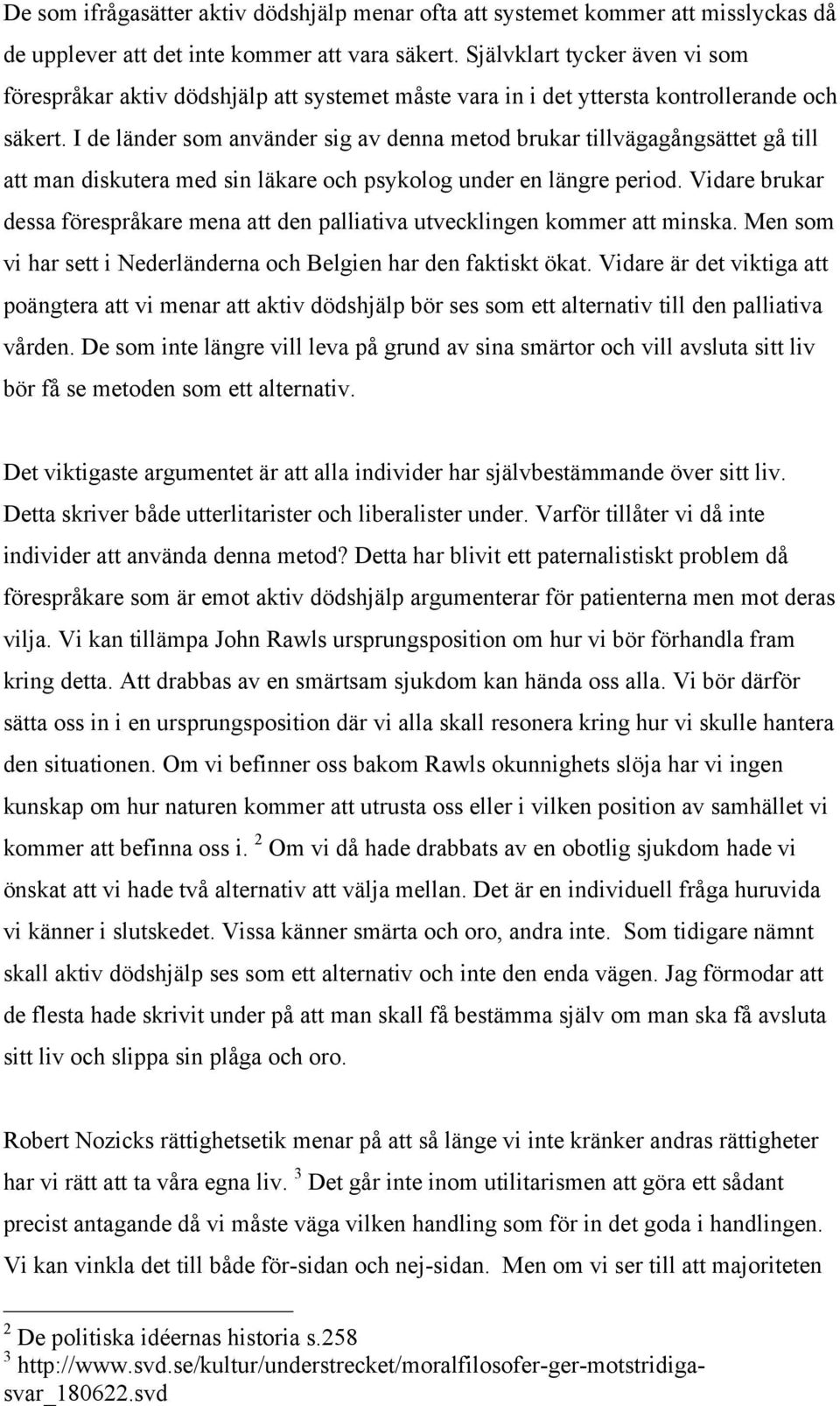 De som ifrågasätter aktiv dödshjälp menar ofta att systemet kommer att misslyckas då de upplever att det inte kommer att vara säkert. Självklart tycker även vi som förespråkar aktiv dödshjälp att systemet måste vara in i det yttersta kontrollerande och säkert. I de länder som använder sig av denna metod brukar tillvägagångsättet gå till att man diskutera med sin läkare och psykolog under en längre period. Vidare brukar dessa förespråkare mena att den palliativa utvecklingen kommer att minska. Men som vi har sett i Nederländerna och Belgien har den faktiskt ökat. Vidare är det viktiga att poängtera att vi menar att aktiv dödshjälp bör ses som ett alternativ till den palliativa vården. De som inte längre vill leva på grund av sina smärtor och vill avsluta sitt liv bör få se metoden som ett alternativ.

Det viktigaste argumentet är att alla individer har självbestämmande över sitt liv. Detta skriver både utterlitarister och liberalister under. Varför tillåter vi då inte individer att använda denna metod? Detta har blivit ett paternalistiskt problem då förespråkare som är emot aktiv dödshjälp argumenterar för patienterna men mot deras vilja. Vi kan tillämpa John Rawls ursprungsposition om hur vi bör förhandla fram kring detta. Att drabbas av en smärtsam sjukdom kan hända oss alla. Vi bör därför sätta oss in i en ursprungsposition där vi alla skall resonera kring hur vi skulle hantera den situationen. Om vi befinner oss bakom Rawls okunnighets slöja har vi ingen kunskap om hur naturen kommer att utrusta oss eller i vilken position av samhället vi kommer att befinna oss i. $^2$ Om vi då hade drabbats av en obotlig sjukdom hade vi önskat att vi hade två alternativ att välja mellan. Det är en individuell fråga huruvida vi känner i slutskedet. Vissa känner smärta och oro, andra inte. Som tidigare nämnt skall aktiv dödshjälp ses som ett alternativ och inte den enda vägen. Jag förmodar att de flesta hade skrivit under på att man skall få bestämma själv om man ska få avsluta sitt liv och slippa sin plåga och oro.

Robert Nozicks rättighetsetik menar på att så länge vi inte kränker andras rättigheter har vi rätt att ta våra egna liv. $^3$ Det går inte inom utilitarismen att göra ett sådant precist antagande då vi måste väga vilken handling som för in det goda i handlingen. Vi kan vinkla det till både för-sidan och nej-sidan. Men om vi ser till att majoriteten

$^2$ De politiska idéernas historia s.258
$^3$ http://www.svd.se/kultur/understrecket/moralfilosofer-ger-motstridiga-svar_180622.svd